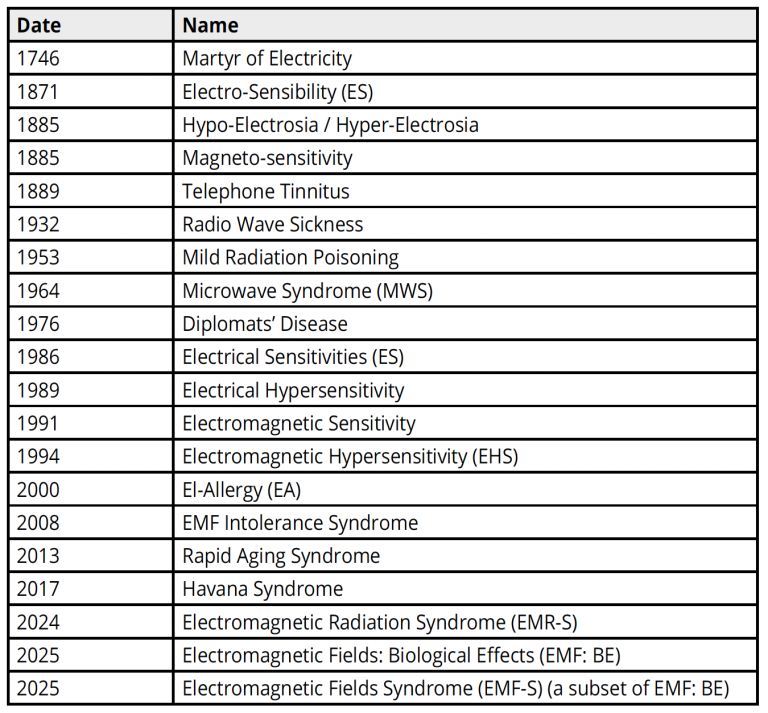 | Date | Name |
|---|---|
| 1746 | Martyr of Electricity |
| 1871 | Electro-Sensibility (ES) |
| 1885 | Hypo-Electrosia / Hyper-Electrosia |
| 1885 | Magneto-sensitivity |
| 1889 | Telephone Tinnitus |
| 1932 | Radio Wave Sickness |
| 1953 | Mild Radiation Poisoning |
| 1964 | Microwave Syndrome (MWS) |
| 1976 | Diplomats' Disease |
| 1986 | Electrical Sensitivities (ES) |
| 1989 | Electrical Hypersensitivity |
| 1991 | Electromagnetic Sensitivity |
| 1994 | Electromagnetic Hypersensitivity (EHS) |
| 2000 | El-Allergy (EA) |
| 2008 | EMF Intolerance Syndrome |
| 2013 | Rapid Aging Syndrome |
| 2017 | Havana Syndrome |
| 2024 | Electromagnetic Radiation Syndrome (EMR-S) |
| 2025 | Electromagnetic Fields: Biological Effects (EMF: BE) |
| 2025 | Electromagnetic Fields Syndrome (EMF-S) (a subset of EMF: BE) |